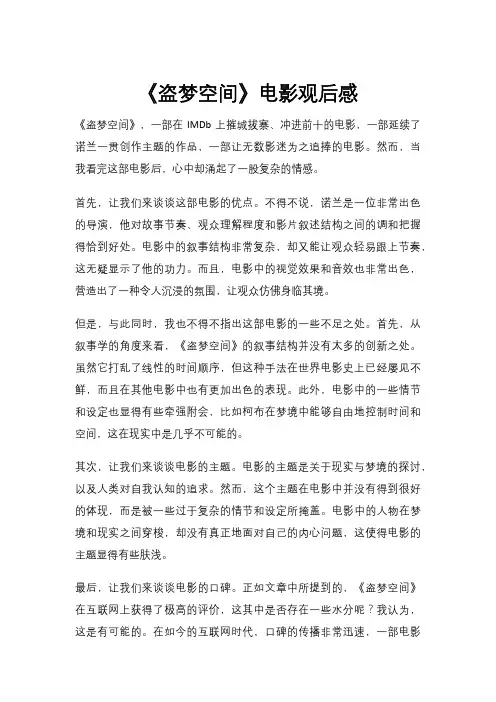 《盗梦空间》电影观后感

《盗梦空间》，一部在 IMDb 上摧城拔寨、冲进前十的电影，一部延续了诺兰一贯创作主题的作品，一部让无数影迷为之追捧的电影。然而，当我看完这部电影后，心中却涌起了一股复杂的情感。

首先，让我们来谈谈这部电影的优点。不得不说，诺兰是一位非常出色的导演，他对故事节奏、观众理解程度和影片叙述结构之间的调和把握得恰到好处。电影中的叙事结构非常复杂，却又能让观众轻易跟上节奏，这无疑显示了他的功力。而且，电影中的视觉效果和音效也非常出色，营造出了一种令人沉浸的氛围，让观众仿佛身临其境。

但是，与此同时，我也不得不指出这部电影的一些不足之处。首先，从叙事学的角度来看，《盗梦空间》的叙事结构并没有太多的创新之处。虽然它打乱了线性的时间顺序，但这种手法在世界电影史上已经屡见不鲜，而且在其他电影中也有更加出色的表现。此外，电影中的一些情节和设定也显得有些牵强附会，比如柯布在梦境中能够自由地控制时间和空间，这在现实中是几乎不可能的。

其次，让我们来谈谈电影的主题。电影的主题是关于现实与梦境的探讨，以及人类对自我认知的追求。然而，这个主题在电影中并没有得到很好的体现，而是被一些过于复杂的情节和设定所掩盖。电影中的人物在梦境和现实之间穿梭，却没有真正地面对自己的内心问题，这使得电影的主题显得有些肤浅。

最后，让我们来谈谈电影的口碑。正如文章中所提到的，《盗梦空间》在互联网上获得了极高的评价，这其中是否存在一些水分呢？我认为，这是有可能的。在如今的互联网时代，口碑的传播非常迅速，一部电影